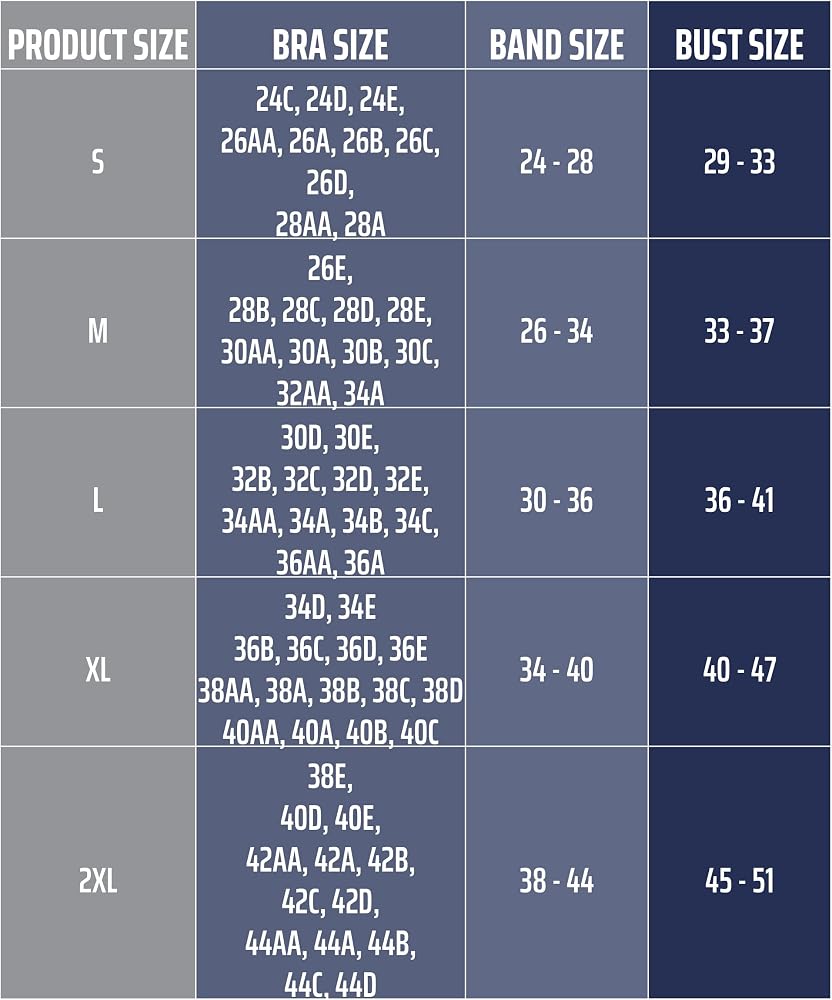 | PRODUCT SIZE | BRA SIZE | BAND SIZE | BUST SIZE |
|---|---|---|---|
| S | 24C, 24D, 24E, 26AA, 26A, 26B, 26C, 26D, 28AA, 28A | 24 - 28 | 29 - 33 |
| M | 26E, 28B, 28C, 28D, 28E, 30AA, 30A, 30B, 30C, 32AA, 34A | 26 - 34 | 33 - 37 |
| L | 30D, 30E, 32B, 32C, 32D, 32E, 34AA, 34A, 34B, 34C, 36AA, 36A | 30 - 36 | 36 - 41 |
| XL | 34D, 34E 36B, 36C, 36D, 36E 38AA, 38A, 38B, 38C, 38D 40AA, 40A, 40B, 40C | 34 - 40 | 40 - 47 |
| 2XL | 38E, 40D, 40E, 42AA, 42A, 42B, 42C, 42D, 44AA, 44A, 44B, 44C, 44D | 38 - 44 | 45 - 51 |